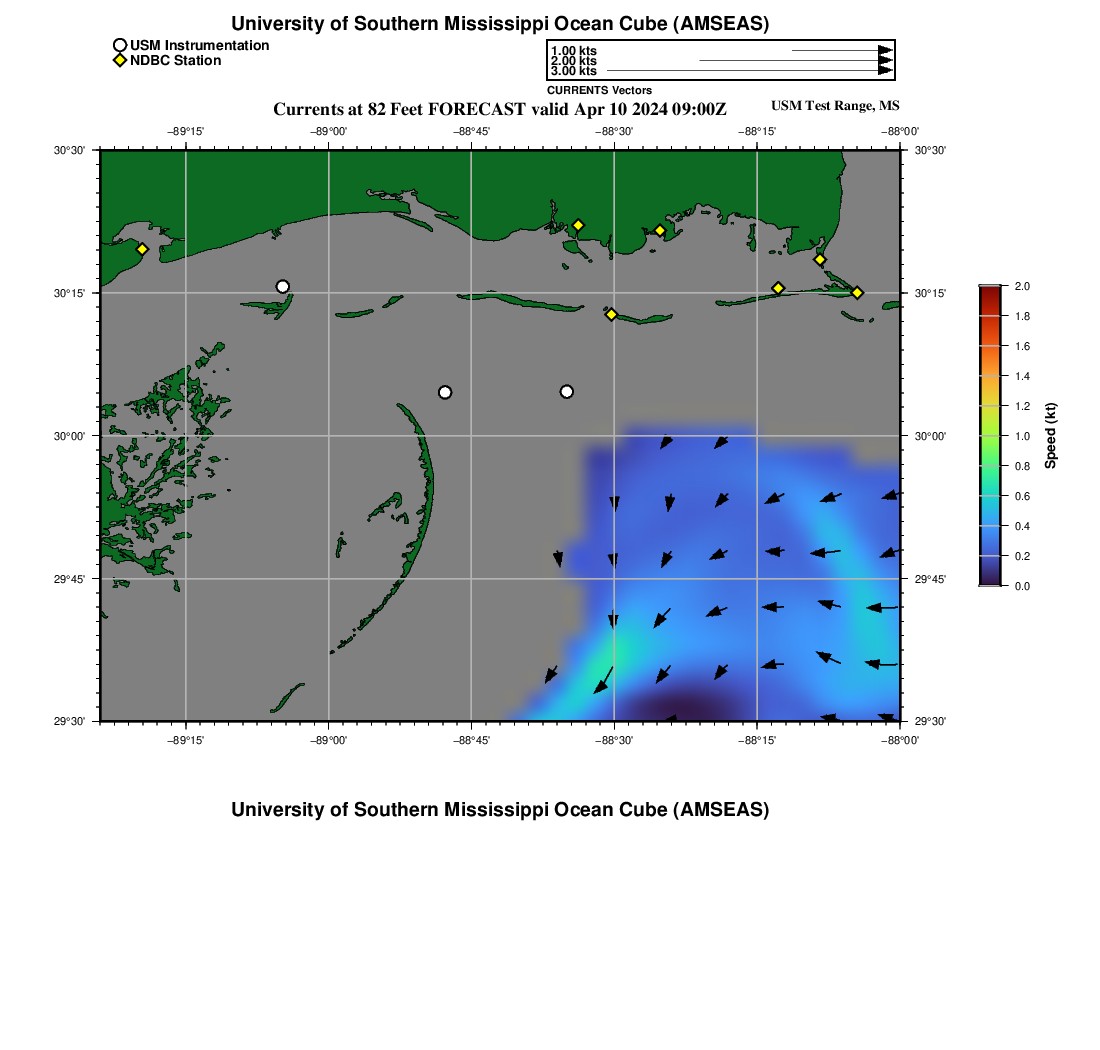 University of Southern Mississippi Ocean Cube (AMSEAS)

USM Instrumentation
NDBC Station

1.00 kts
2.00 kts
3.00 kts
CURRENTS Vectors

Currents at 82 Feet FORECAST valid Apr 10 2024 09:00Z

USM Test Range, MS

−89°15' −89°00' −88°45' −88°30' −88°15' −88°00'

30°30' 30°15' 30°00' 29°45' 29°30'

30°30' 30°15' 30°00' 29°45' 29°30'

−89°15' −89°00' −88°45' −88°30' −88°15' −88°00'

2.0
1.8
1.6
1.4
1.2
1.0
0.8
0.6
0.4
0.2
0.0
Speed (kt)

University of Southern Mississippi Ocean Cube (AMSEAS)